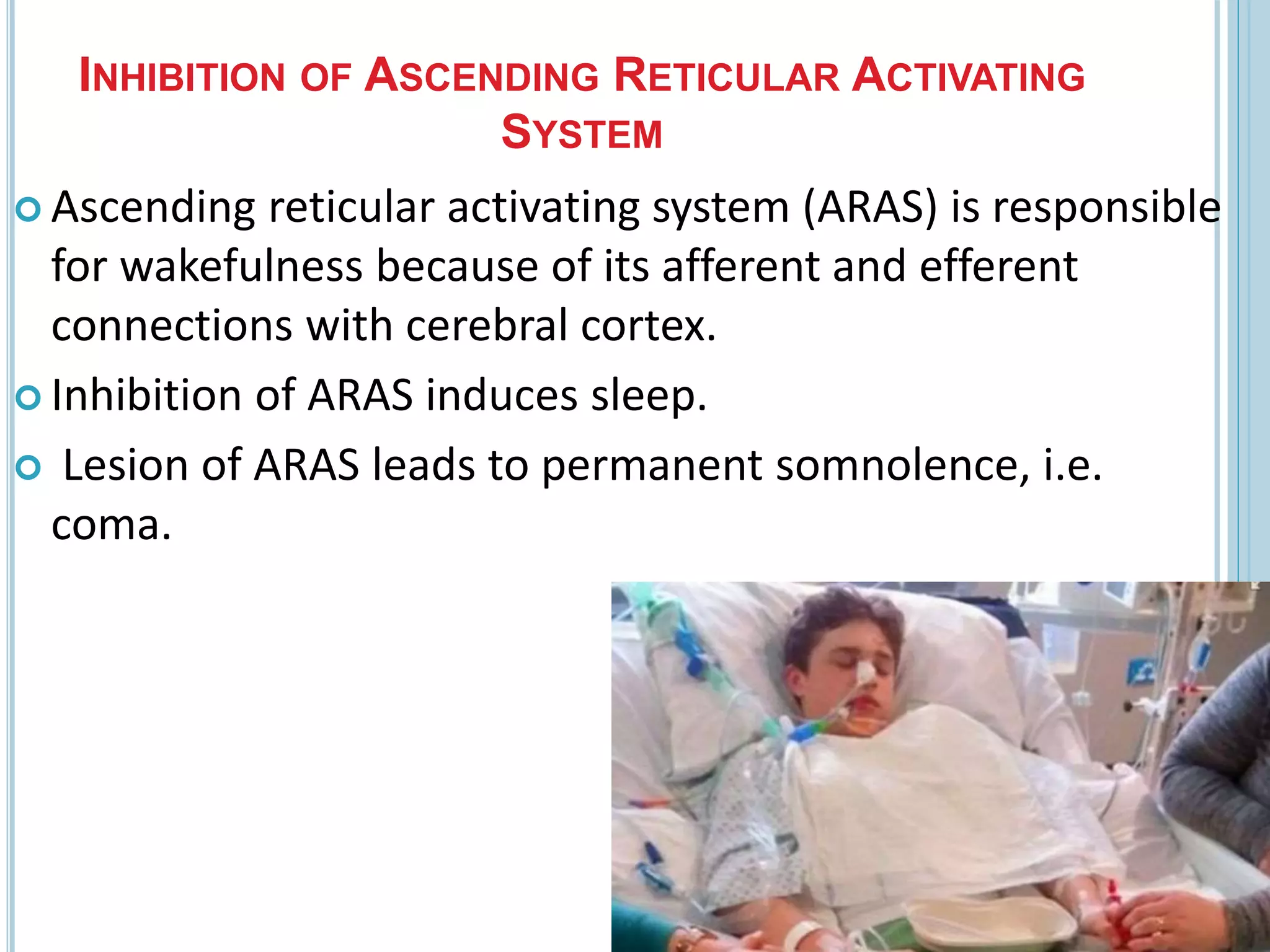 INHIBITION OF ASCENDING RETICULAR ACTIVATING SYSTEM

• Ascending reticular activating system (ARAS) is responsible for wakefulness because of its afferent and efferent connections with cerebral cortex.

• Inhibition of ARAS induces sleep.

• Lesion of ARAS leads to permanent somnolence, i.e. coma.